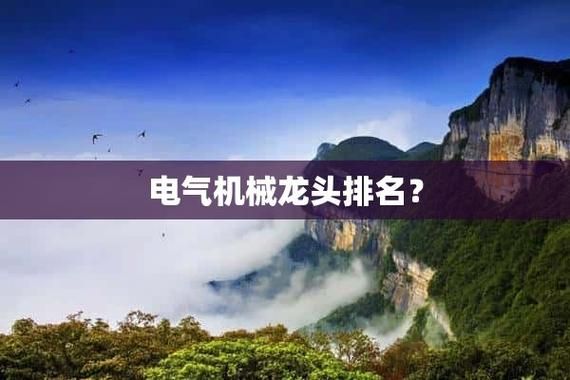 电气机械龙头排名？